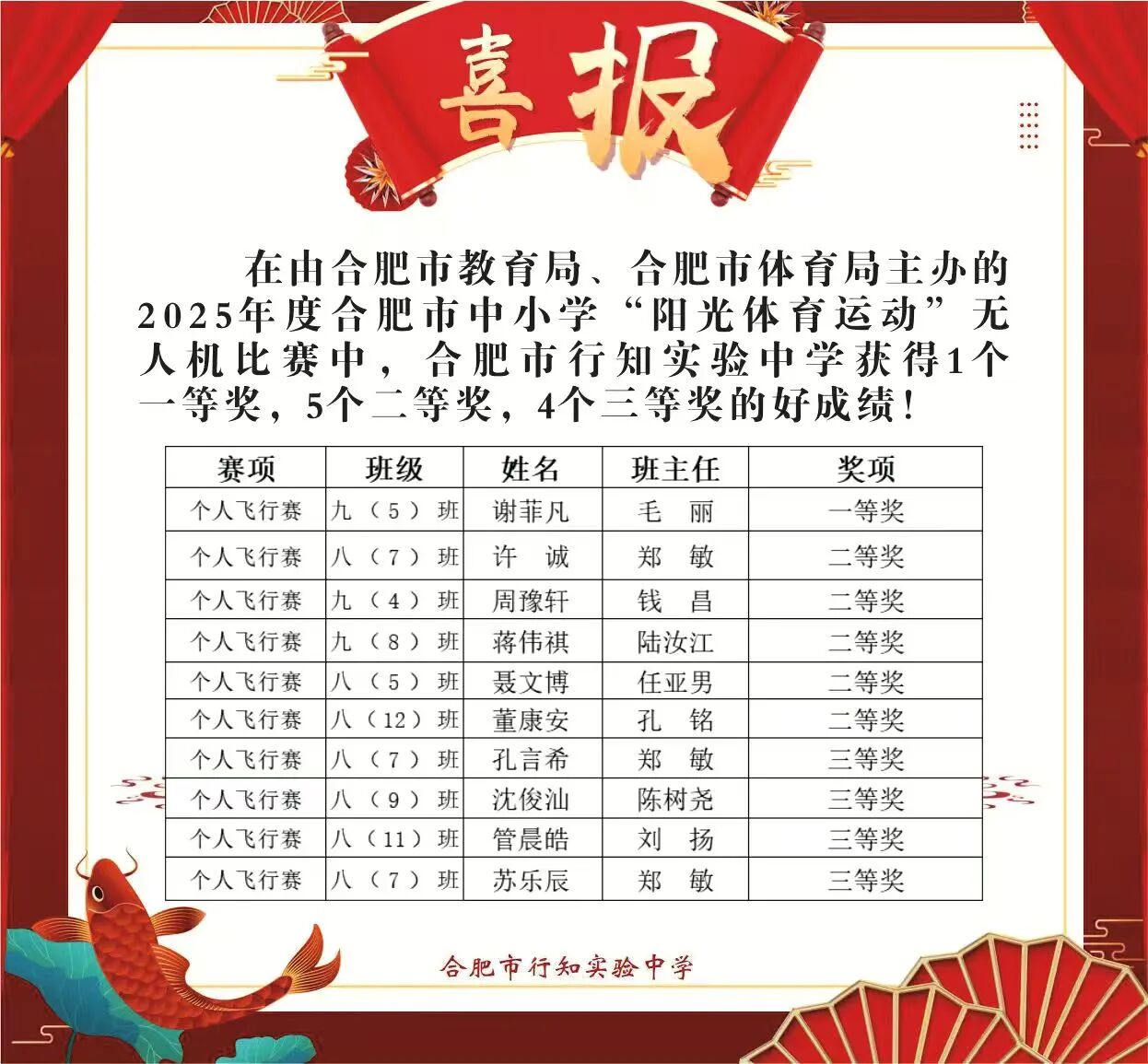 喜报

在由合肥市教育局、合肥市体育局主办的2025年度合肥市中小学“阳光体育运动”无人机比赛中，合肥市行知实验中学获得1个一等奖，5个二等奖，4个三等奖的好成绩！

| 赛项 | 班级 | 姓名 | 班主任 | 奖项 |
|---|---|---|---|---|
| 个人飞行赛 | 九（5）班 | 谢菲凡 | 毛 丽 | 一等奖 |
| 个人飞行赛 | 八（7）班 | 许 诚 | 郑 敏 | 二等奖 |
| 个人飞行赛 | 九（4）班 | 周豫轩 | 钱 昌 | 二等奖 |
| 个人飞行赛 | 九（8）班 | 蒋伟祺 | 陆汝江 | 二等奖 |
| 个人飞行赛 | 八（5）班 | 聂文博 | 任亚男 | 二等奖 |
| 个人飞行赛 | 八（12）班 | 董康安 | 孔 铭 | 二等奖 |
| 个人飞行赛 | 八（7）班 | 孔言希 | 郑 敏 | 三等奖 |
| 个人飞行赛 | 八（9）班 | 沈俊汕 | 陈树尧 | 三等奖 |
| 个人飞行赛 | 八（11）班 | 管晨皓 | 刘 扬 | 三等奖 |
| 个人飞行赛 | 八（7）班 | 苏乐辰 | 郑 敏 | 三等奖 |

合肥市行知实验中学